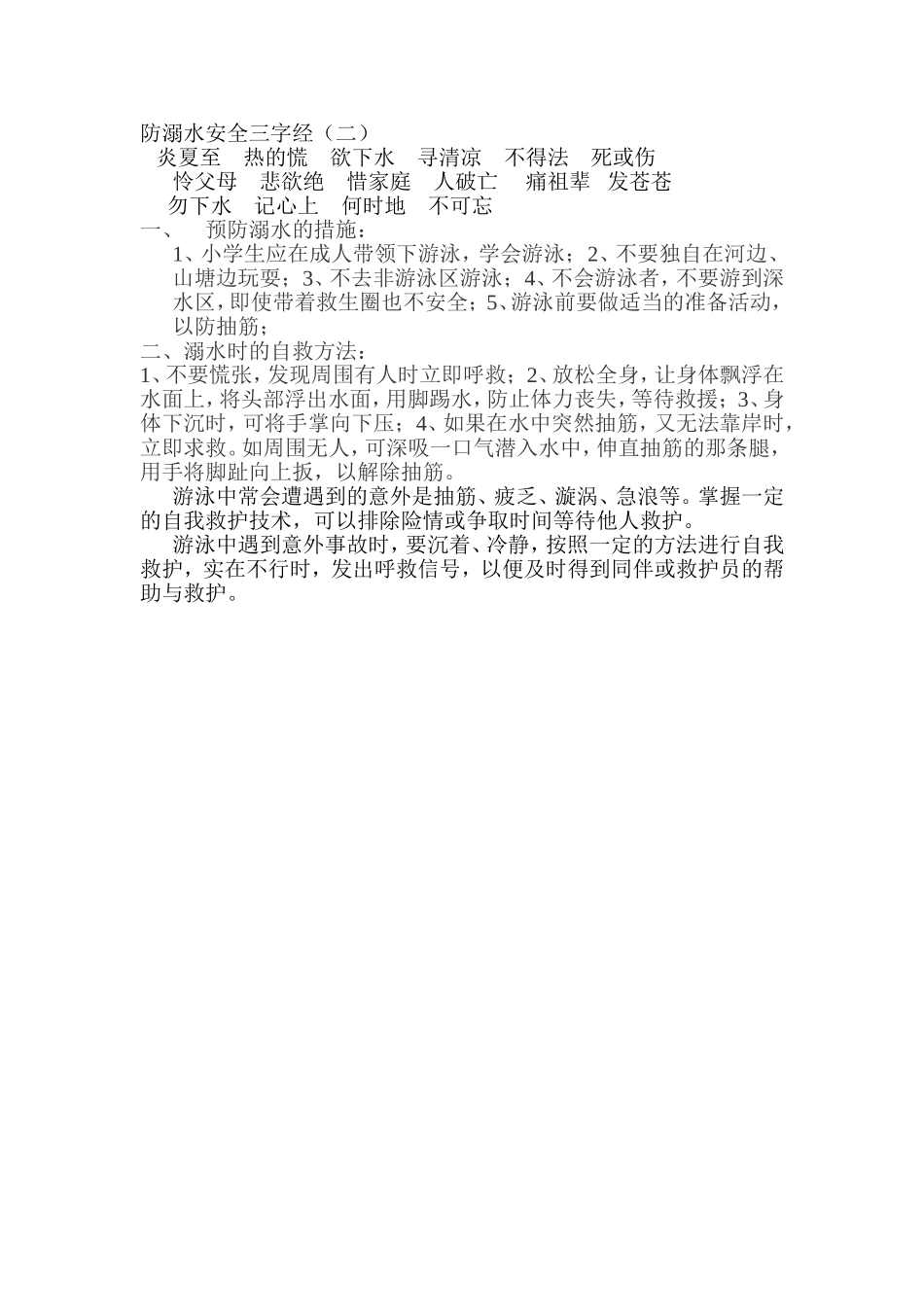 防溺水安全三字经（二）
炎夏至　热的慌　欲下水　寻清凉　不得法　死或伤
怜父母　悲欲绝　惜家庭　人破亡　痛祖辈　发苍苍
勿下水　记心上　何时地　不可忘
一、　预防溺水的措施：
1、小学生应在成人带领下游泳，学会游泳；2、不要独自在河边、山塘边玩耍；3、不去非游泳区游泳；4、不会游泳者，不要游到深水区，即使带着救生圈也不安全；5、游泳前要做适当的准备活动，以防抽筋；
二、溺水时的自救方法：
1、不要慌张，发现周围有人时立即呼救；2、放松全身，让身体飘浮在水面上，将头部浮出水面，用脚踢水，防止体力丧失，等待救援；3、身体下沉时，可将手掌向下压；4、如果在水中突然抽筋，又无法靠岸时，立即求救。如周围无人，可深吸一口气潜入水中，伸直抽筋的那条腿，用手将脚趾向上扳，以解除抽筋。
游泳中常会遭遇到的意外是抽筋、疲乏、漩涡、急浪等。掌握一定的自我救护技术，可以排除险情或争取时间等待他人救护。
游泳中遇到意外事故时，要沉着、冷静，按照一定的方法进行自我救护，实在不行时，发出呼救信号，以便及时得到同伴或救护员的帮助与救护。